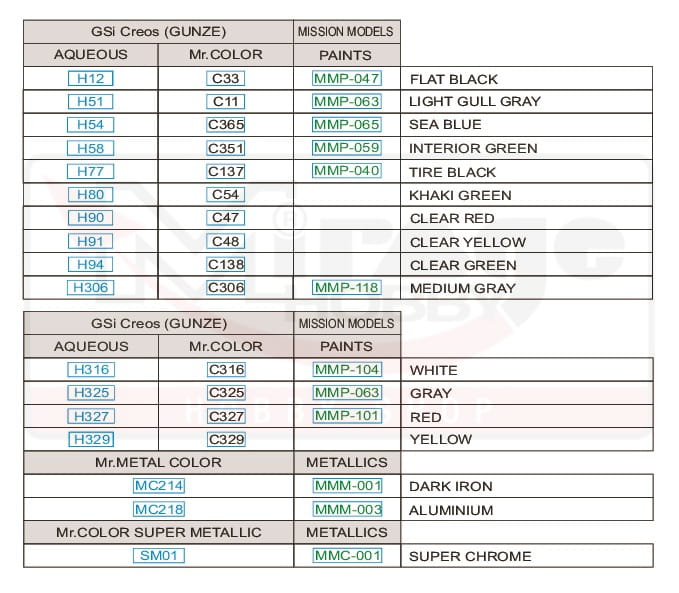 | GSi Creos (GUNZE) | | MISSION MODELS | |
|---|---|---|---|
| AQUEOUS | Mr.COLOR | PAINTS | |
| H12 | C33 | MMP-047 | FLAT BLACK |
| H51 | C11 | MMP-063 | LIGHT GULL GRAY |
| H54 | C365 | MMP-065 | SEA BLUE |
| H58 | C351 | MMP-059 | INTERIOR GREEN |
| H77 | C137 | MMP-040 | TIRE BLACK |
| H80 | C54 | | KHAKI GREEN |
| H90 | C47 | | CLEAR RED |
| H91 | C48 | | CLEAR YELLOW |
| H94 | C138 | | CLEAR GREEN |
| H306 | C306 | MMP-118 | MEDIUM GRAY |

| GSi Creos (GUNZE) | | MISSION MODELS | |
|---|---|---|---|
| AQUEOUS | Mr.COLOR | PAINTS | |
| H316 | C316 | MMP-104 | WHITE |
| H325 | C325 | MMP-063 | GRAY |
| H327 | C327 | MMP-101 | RED |
| H329 | C329 | | YELLOW |
| Mr.METAL COLOR | | METALLICS | |
| MC214 | | MMM-001 | DARK IRON |
| MC218 | | MMM-003 | ALUMINIUM |
| Mr.COLOR SUPER METALLIC | | METALLICS | |
| SM01 | | MMC-001 | SUPER CHROME |